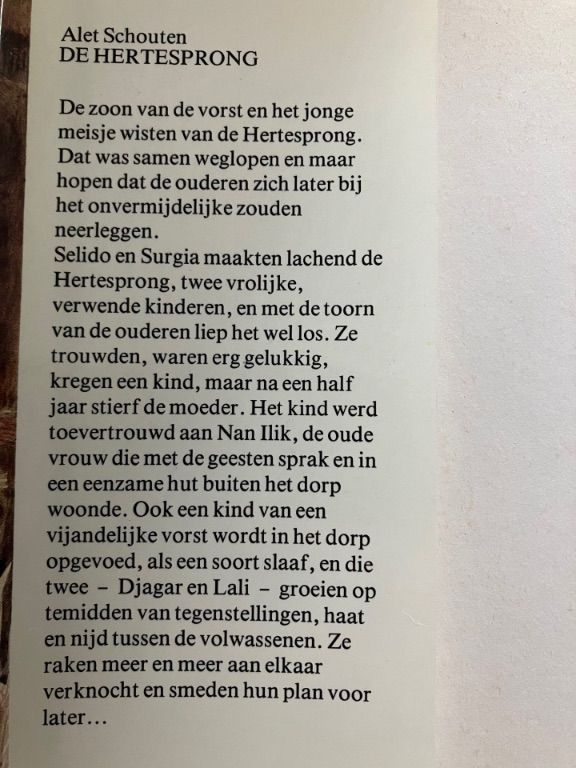 Alet Schouten
DE HERTESPRONG

De zoon van de vorst en het jonge meisje wisten van de Hertesprong. Dat was samen weglopen en maar hopen dat de ouderen zich later bij het onvermijdelijke zouden neerleggen.
Selido en Surgia maakten lachend de Hertesprong, twee vrolijke, verwende kinderen, en met de toorn van de ouderen liep het wel los. Ze trouwden, waren erg gelukkig, kregen een kind, maar na een half jaar stierf de moeder. Het kind werd toevertrouwd aan Nan Ilik, de oude vrouw die met de geesten sprak en in een eenzame hut buiten het dorp woonde. Ook een kind van een vijandelijke vorst wordt in het dorp opgevoed, als een soort slaaf, en die twee - Djagar en Lali - groeien op temidden van tegenstellingen, haat en nijd tussen de volwassenen. Ze raken meer en meer aan elkaar verknocht en smeden hun plan voor later...